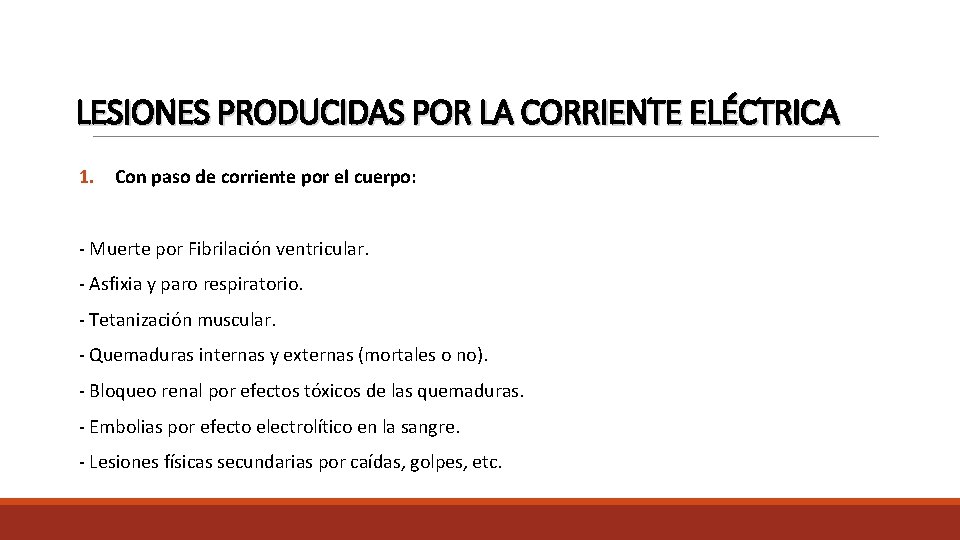 LESIONES PRODUCIDAS POR LA CORRIENTE ELÉCTRICA

1. Con paso de corriente por el cuerpo:

- Muerte por Fibrilación ventricular.

- Asfixia y paro respiratorio.

- Tetanización muscular.

- Quemaduras internas y externas (mortales o no).

- Bloqueo renal por efectos tóxicos de las quemaduras.

- Embolias por efecto electrolítico en la sangre.

- Lesiones físicas secundarias por caídas, golpes, etc.